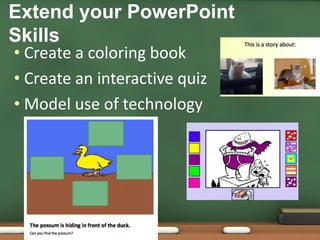 Extend your PowerPoint Skills

• Create a coloring book
• Create an interactive quiz
• Model use of technology

This is a story about:

The possum is hiding in front of the duck.
Can you find the possum?